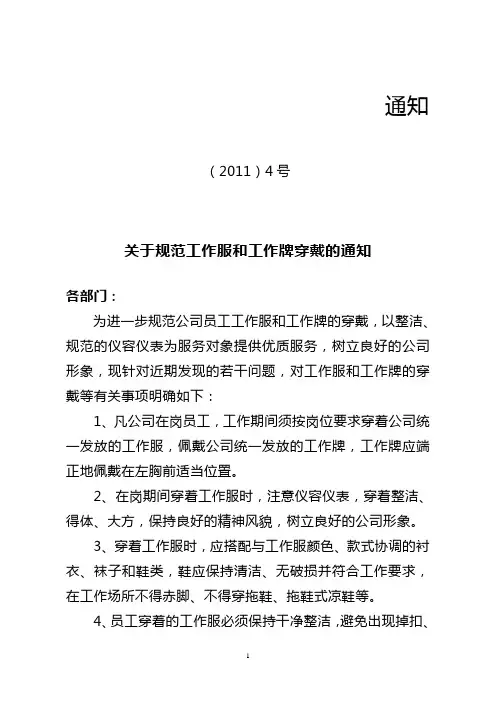 通知

（2011）4号

关于规范工作服和工作牌穿戴的通知

各部门：

为进一步规范公司员工工作服和工作牌的穿戴，以整洁、规范的仪容仪表为服务对象提供优质服务，树立良好的公司形象，现针对近期发现的若干问题，对工作服和工作牌的穿戴等有关事项明确如下：

1、凡公司在岗员工，工作期间须按岗位要求穿着公司统一发放的工作服，佩戴公司统一发放的工作牌，工作牌应端正地佩戴在左胸前适当位置。

2、在岗期间穿着工作服时，注意仪容仪表，穿着整洁、得体、大方，保持良好的精神风貌，树立良好的公司形象。

3、穿着工作服时，应搭配与工作服颜色、款式协调的衬衣、袜子和鞋类，鞋应保持清洁、无破损并符合工作要求，在工作场所不得赤脚、不得穿拖鞋、拖鞋式凉鞋等。

4、员工穿着的工作服必须保持干净整洁，避免出现掉扣、

1